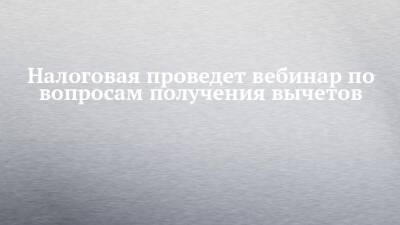 Налоговая проведет вебинар по вопросам получения вычетов